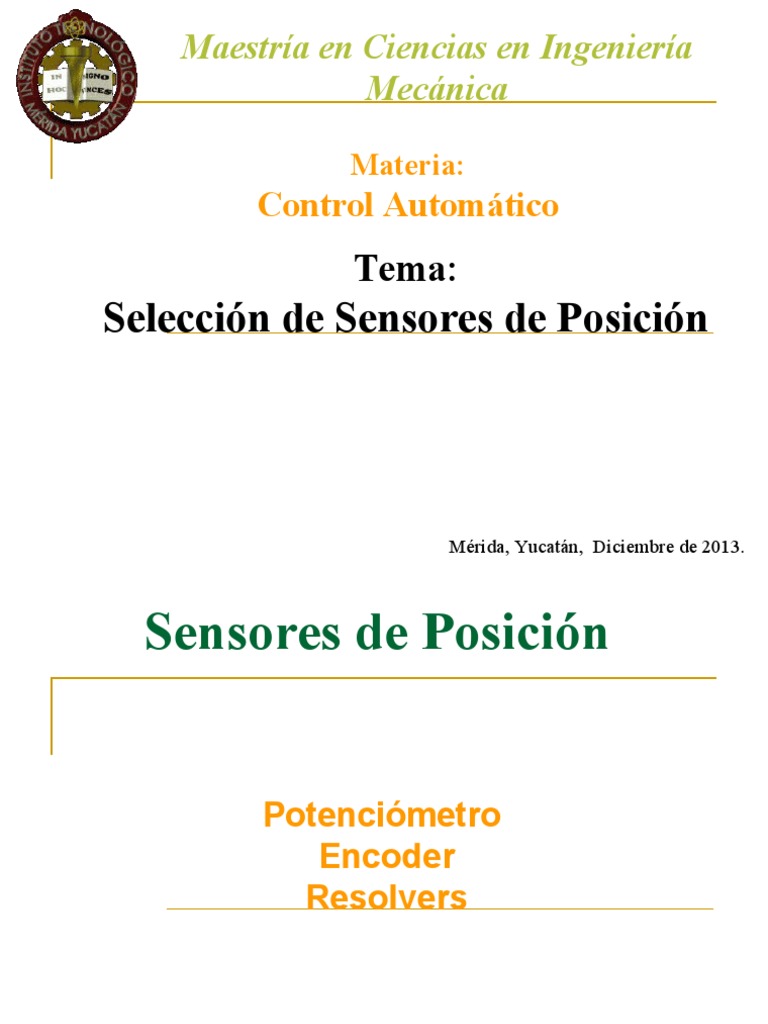 INSTITUTO TECNOLÓGICO
MÉRIDA YUCATÁN

Maestría en Ciencias en Ingeniería Mecánica

Materia:
Control Automático

Tema:
Selección de Sensores de Posición

Mérida, Yucatán, Diciembre de 2013.

Sensores de Posición

Potenciómetro
Encoder
Resolvers